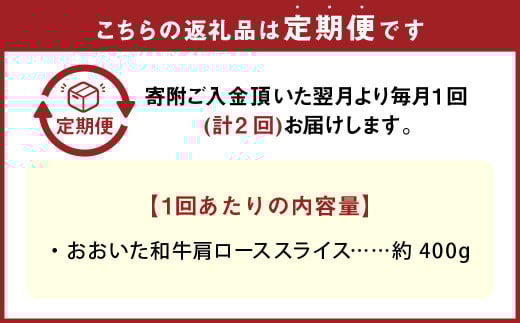 こちらの返礼品は定期便です

定期便

寄附ご入金頂いた翌月より毎月1回 (計2回)お届けします。

【1回あたりの内容量】

・おおいた和牛肩ローススライス……約 400g